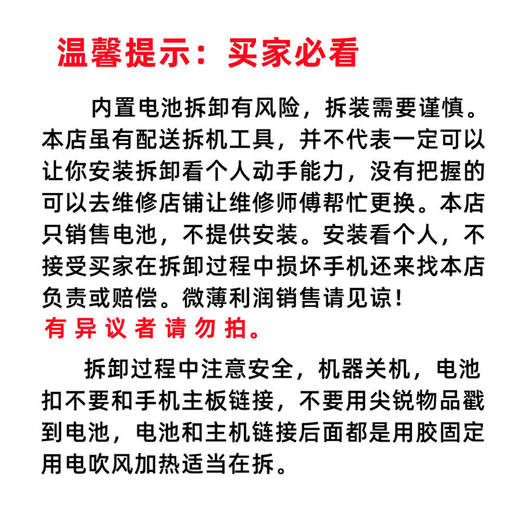 温馨提示：买家必看

内置电池拆卸有风险，拆装需要谨慎。本店虽有配送拆机工具，并不代表一定可以让你安装拆卸看个人动手能力，没有把握的可以去维修店铺让维修师傅帮忙更换。本店只销售电池，不提供安装。安装看个人，不接受买家在拆卸过程中损坏手机还来找本店负责或赔偿。微薄利润销售请见谅！
有异议者请勿拍。

拆卸过程中注意安全，机器关机，电池扣不要和手机主板链接，不要用尖锐物品戳到电池，电池和主机链接后面都是用胶固定用电吹风加热适当在拆。